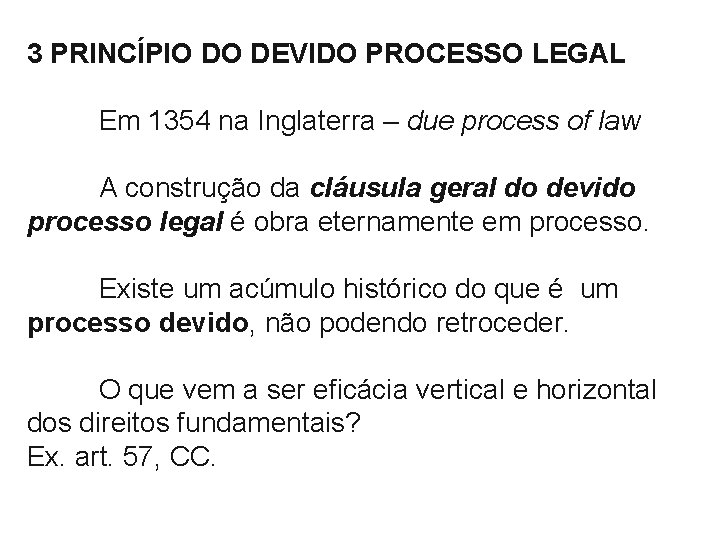 3 PRINCÍPIO DO DEVIDO PROCESSO LEGAL

Em 1354 na Inglaterra – due process of law

A construção da cláusula geral do devido processo legal é obra eternamente em processo.

Existe um acúmulo histórico do que é um processo devido, não podendo retroceder.

O que vem a ser eficácia vertical e horizontal dos direitos fundamentais?
Ex. art. 57, CC.